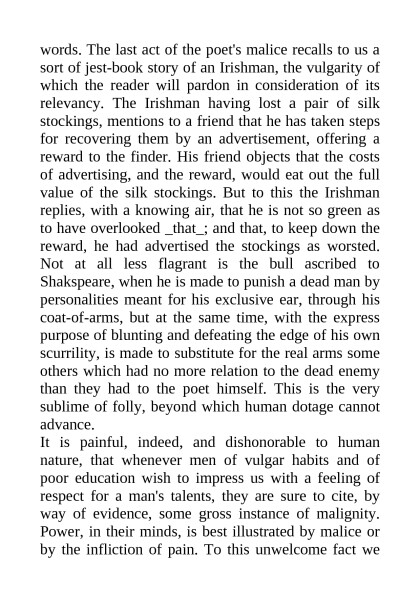 words. The last act of the poet's malice recalls to us a sort of jest-book story of an Irishman, the vulgarity of which the reader will pardon in consideration of its relevancy. The Irishman having lost a pair of silk stockings, mentions to a friend that he has taken steps for recovering them by an advertisement, offering a reward to the finder. His friend objects that the costs of advertising, and the reward, would eat out the full value of the silk stockings. But to this the Irishman replies, with a knowing air, that he is not so green as to have overlooked _that_; and that, to keep down the reward, he had advertised the stockings as worsted. Not at all less flagrant is the bull ascribed to Shakspeare, when he is made to punish a dead man by personalities meant for his exclusive ear, through his coat-of-arms, but at the same time, with the express purpose of blunting and defeating the edge of his own scurrility, is made to substitute for the real arms some others which had no more relation to the dead enemy than they had to the poet himself. This is the very sublime of folly, beyond which human dotage cannot advance.

It is painful, indeed, and dishonorable to human nature, that whenever men of vulgar habits and of poor education wish to impress us with a feeling of respect for a man's talents, they are sure to cite, by way of evidence, some gross instance of malignity. Power, in their minds, is best illustrated by malice or by the infliction of pain. To this unwelcome fact we